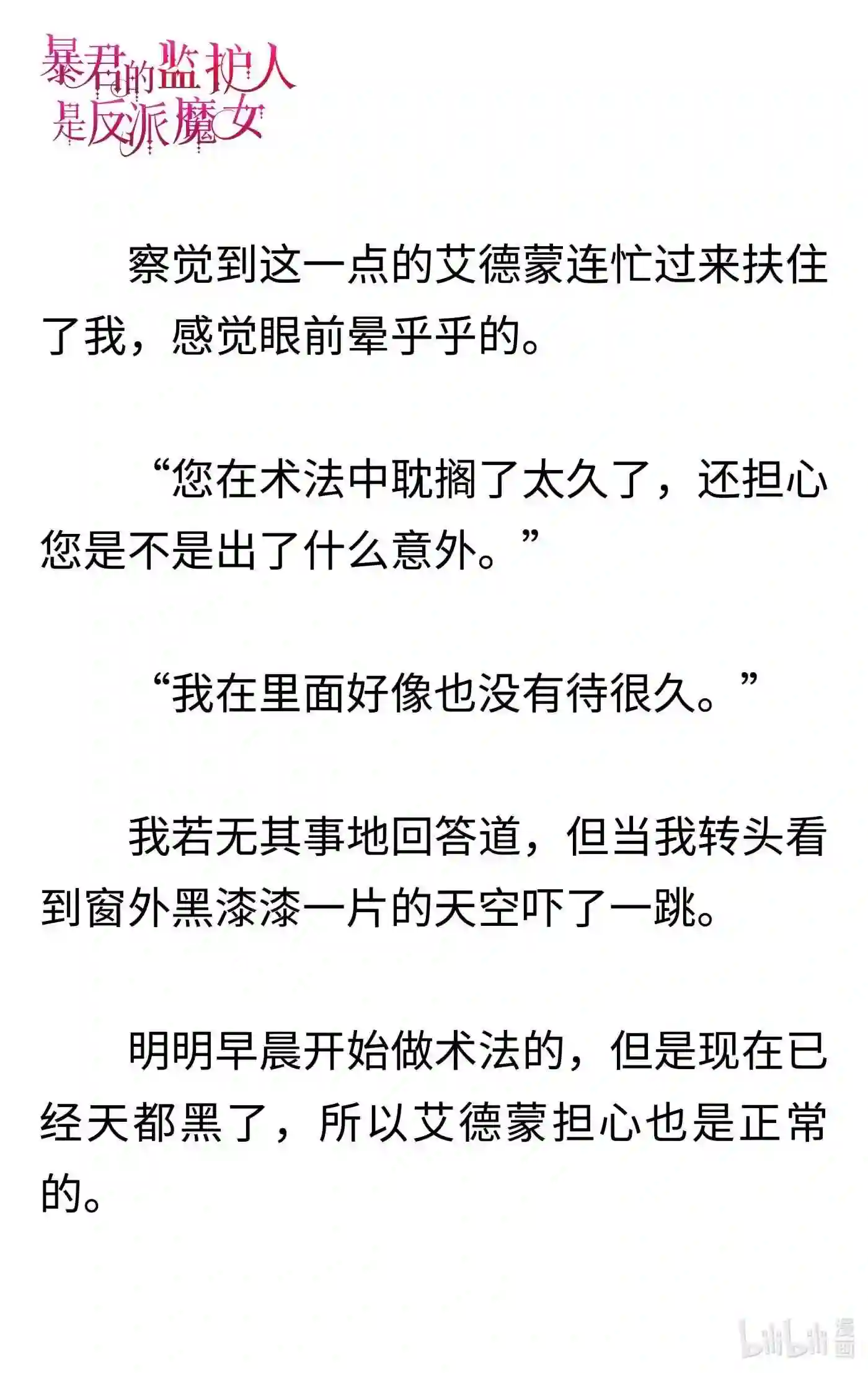 暴君的监护人是反派魔女

察觉到这一点的艾德蒙连忙过来扶住了我，感觉眼前晕乎乎的。

“您在术法中耽搁了太久了，还担心您是不是出了什么意外。”

“我在里面好像也没有待很久。”

我若无其事地回答道，但当我转头看到窗外黑漆漆一片的天空吓了一跳。

明明早晨开始做术法的，但是现在已经天都黑了，所以艾德蒙担心也是正常的。

bilibili 漫画